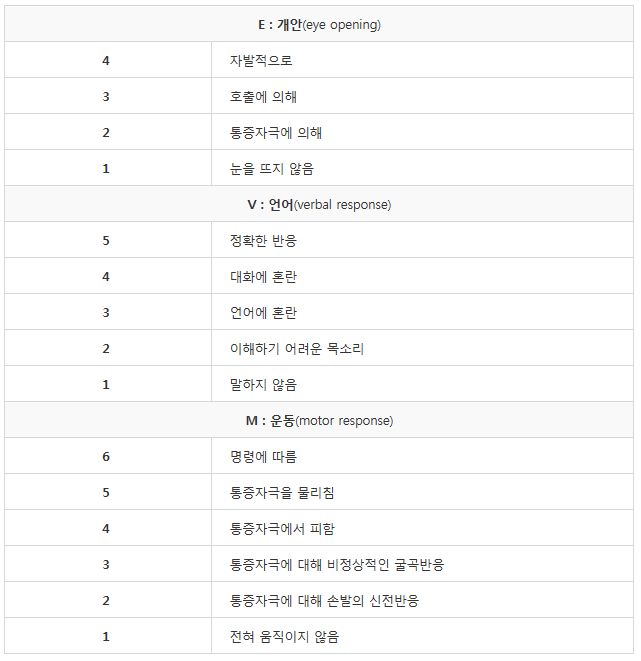 | E : 개안(eye opening) | |
|---|---|
| 4 | 자발적으로 |
| 3 | 호출에 의해 |
| 2 | 통증자극에 의해 |
| 1 | 눈을 뜨지 않음 |
| V : 언어(verbal response) | |
| 5 | 정확한 반응 |
| 4 | 대화에 혼란 |
| 3 | 언어에 혼란 |
| 2 | 이해하기 어려운 목소리 |
| 1 | 말하지 않음 |
| M : 운동(motor response) | |
| 6 | 명령에 따름 |
| 5 | 통증자극을 물리침 |
| 4 | 통증자극에서 피함 |
| 3 | 통증자극에 대해 비정상적인 굴곡반응 |
| 2 | 통증자극에 대해 손발의 신전반응 |
| 1 | 전혀 움직이지 않음 |